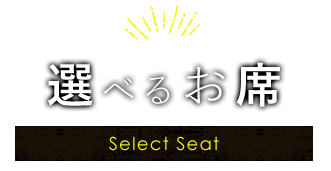 選べるお席

Select Seat